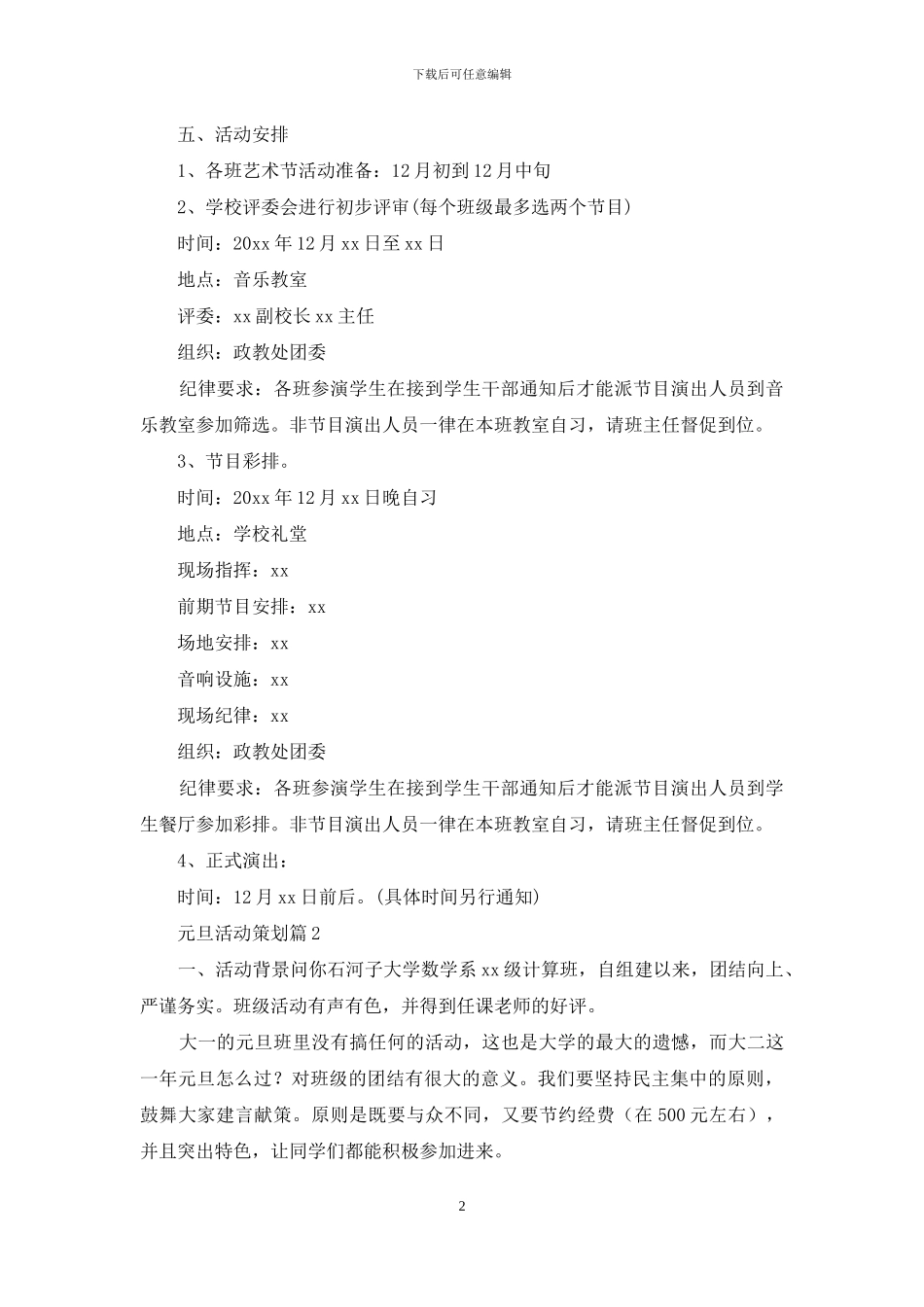 下载后可任意编辑

五、活动安排

1、各班艺术节活动准备：12月初到12月中旬

2、学校评委会进行初步评审(每个班级最多选两个节目)

时间：20xx年12月xx日至xx日

地点：音乐教室

评委：xx副校长xx主任

组织：政教处团委

纪律要求：各班参演学生在接到学生干部通知后才能派节目演出人员到音乐教室参加筛选。非节目演出人员一律在本班教室自习，请班主任督促到位。

3、节目彩排。

时间：20xx年12月xx日晚自习

地点：学校礼堂

现场指挥：xx

前期节目安排：xx

场地安排：xx

音响设施：xx

现场纪律：xx

组织：政教处团委

纪律要求：各班参演学生在接到学生干部通知后才能派节目演出人员到学生餐厅参加彩排。非节目演出人员一律在本班教室自习，请班主任督促到位。

4、正式演出：

时间：12月xx日前后。(具体时间另行通知)

元旦活动策划篇2

一、活动背景问你石河子大学数学系xx级计算班，自组建以来，团结向上、严谨务实。班级活动有声有色，并得到任课老师的好评。

大一的元旦班里没有搞任何的活动，这也是大学的最大的遗憾，而大二这一年元旦怎么过？对班级的团结有很大的意义。我们要坚持民主集中的原则，鼓舞大家建言献策。原则是既要与众不同，又要节约经费（在500元左右），并且突出特色，让同学们都能积极参加进来。

2